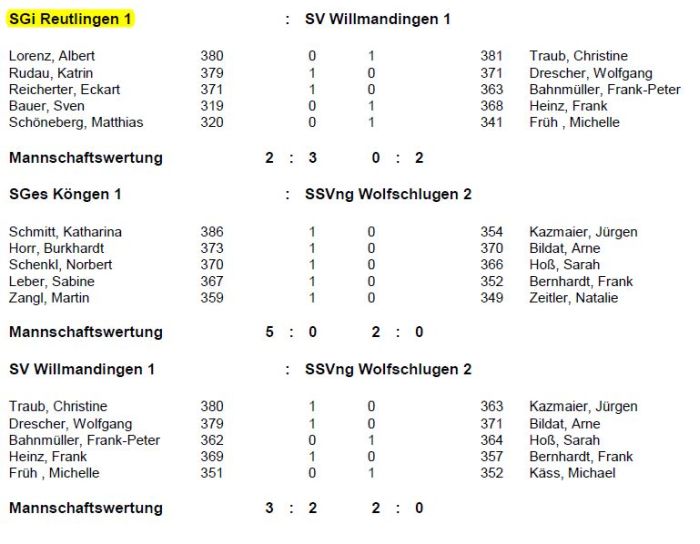 SGi Reutlingen 1 : SV Willmandingen 1

| Lorenz, Albert | 380 | 0 | 1 | 381 | Traub, Christine |
|---|---|---|---|---|---|
| Rudau, Katrin | 379 | 1 | 0 | 371 | Drescher, Wolfgang |
| Reicherter, Eckart | 371 | 1 | 0 | 363 | Bahnmüller, Frank-Peter |
| Bauer, Sven | 319 | 0 | 1 | 368 | Heinz, Frank |
| Schöneberg, Matthias | 320 | 0 | 1 | 341 | Früh , Michelle |

Mannschaftswertung 2 : 3 0 : 2

SGes Köngen 1 : SSVng Wolfschlugen 2

| Schmitt, Katharina | 386 | 1 | 0 | 354 | Kazmaier, Jürgen |
|---|---|---|---|---|---|
| Horr, Burkhardt | 373 | 1 | 0 | 370 | Bildat, Arne |
| Schenkl, Norbert | 370 | 1 | 0 | 366 | Hoß, Sarah |
| Leber, Sabine | 367 | 1 | 0 | 352 | Bernhardt, Frank |
| Zangl, Martin | 359 | 1 | 0 | 349 | Zeitler, Natalie |

Mannschaftswertung 5 : 0 2 : 0

SV Willmandingen 1 : SSVng Wolfschlugen 2

| Traub, Christine | 380 | 1 | 0 | 363 | Kazmaier, Jürgen |
|---|---|---|---|---|---|
| Drescher, Wolfgang | 379 | 1 | 0 | 371 | Bildat, Arne |
| Bahnmüller, Frank-Peter | 362 | 0 | 1 | 364 | Hoß, Sarah |
| Heinz, Frank | 369 | 1 | 0 | 357 | Bernhardt, Frank |
| Früh , Michelle | 351 | 0 | 1 | 352 | Käss, Michael |

Mannschaftswertung 3 : 2 2 : 0